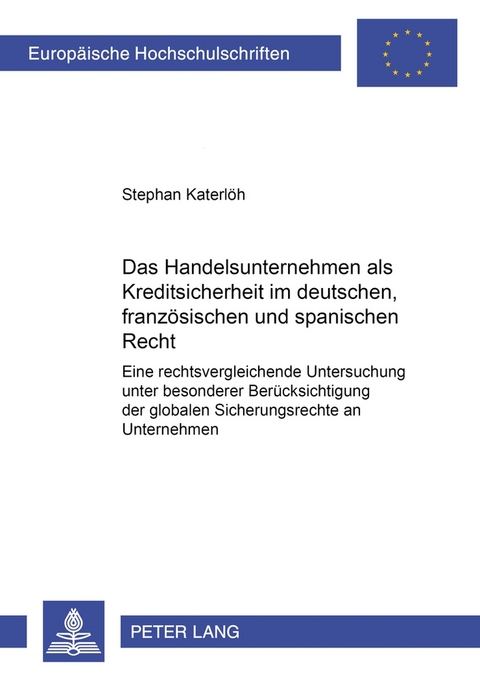 Europäische Hochschulschriften

Stephan Katerlöh

Das Handelsunternehmen als Kreditsicherheit im deutschen, französischen und spanischen Recht

Eine rechtsvergleichende Untersuchung unter besonderer Berücksichtigung der globalen Sicherungsrechte an Unternehmen

PETER LANG